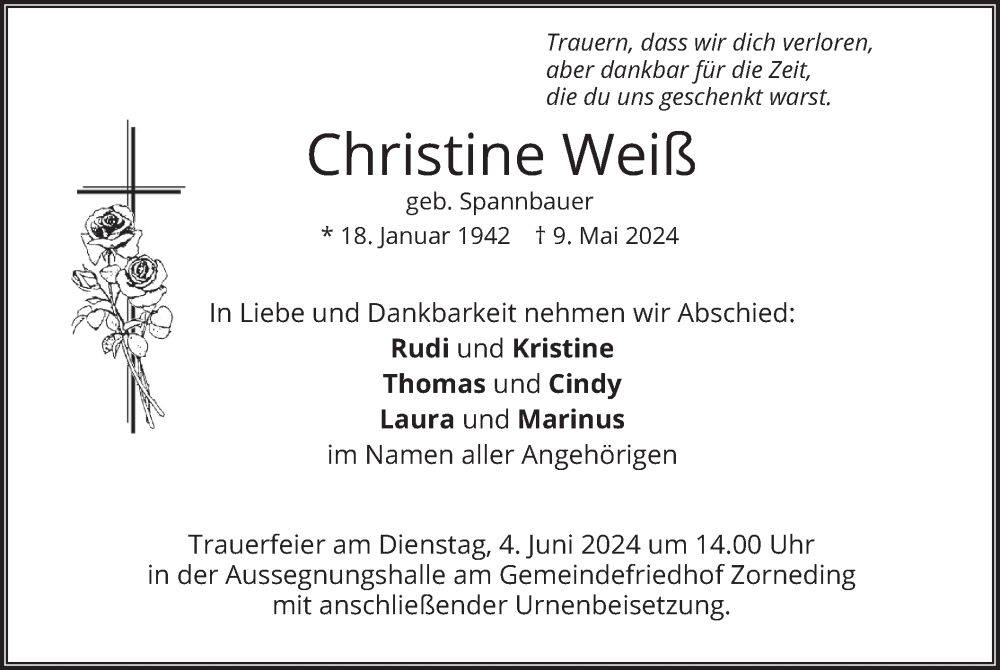 Trauern, dass wir dich verloren,
aber dankbar für die Zeit,
die du uns geschenkt warst.

Christine Weiß

geb. Spannbauer

* 18. Januar 1942 † 9. Mai 2024

In Liebe und Dankbarkeit nehmen wir Abschied:
Rudi und Kristine
Thomas und Cindy
Laura und Marinus
im Namen aller Angehörigen

Trauerfeier am Dienstag, 4. Juni 2024 um 14.00 Uhr in der Aussegnungshalle am Gemeindefriedhof Zorneding mit anschließender Urnenbeisetzung.